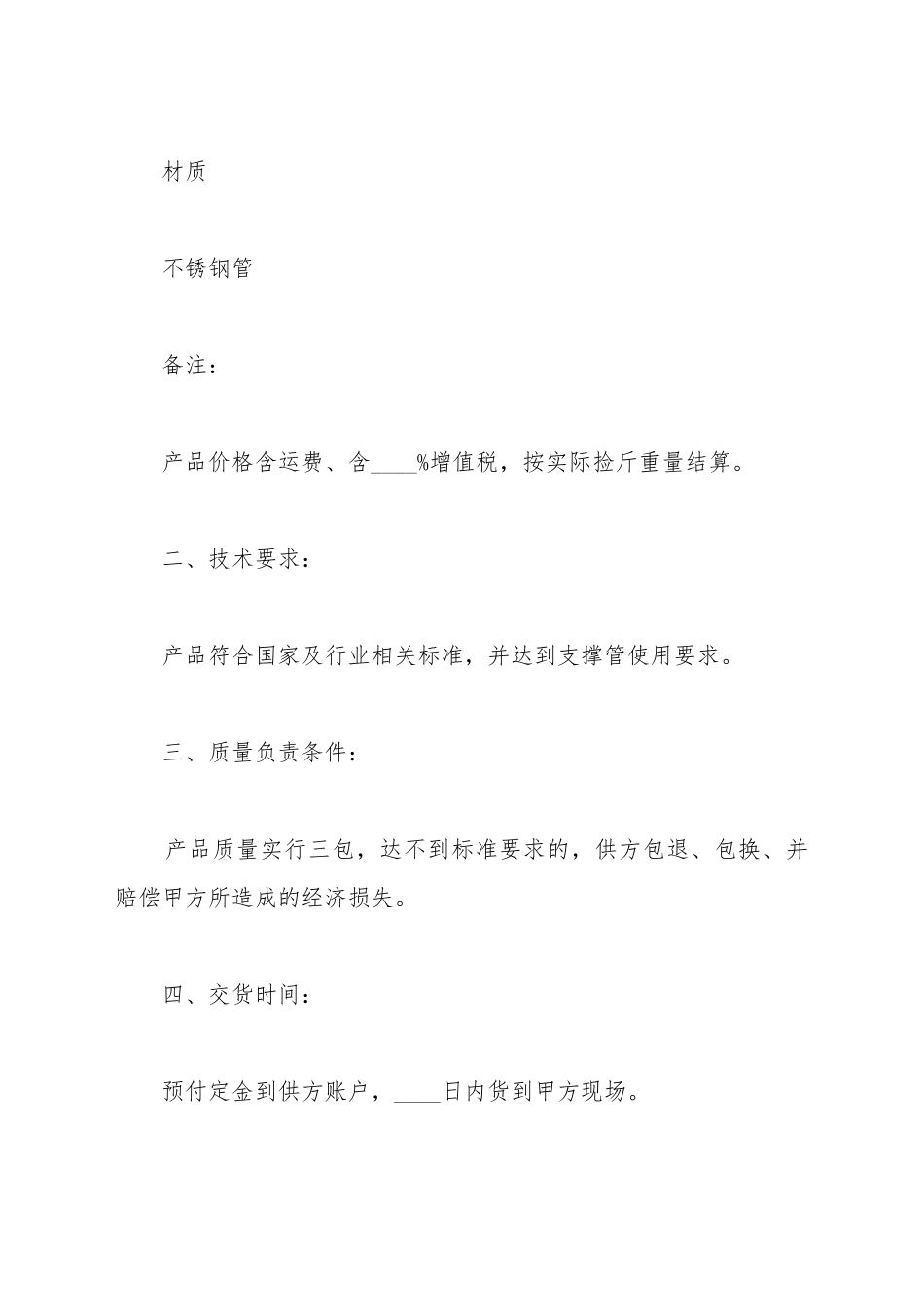 材质

不锈钢管

备注：

产品价格含运费、含____%增值税，按实际捡斤重量结算。

二、技术要求：

产品符合国家及行业相关标准，并达到支撑管使用要求。

三、质量负责条件：

产品质量实行三包，达不到标准要求的，供方包退、包换、并赔偿甲方所造成的经济损失。

四、交货时间：

预付定金到供方账户，____日内货到甲方现场。